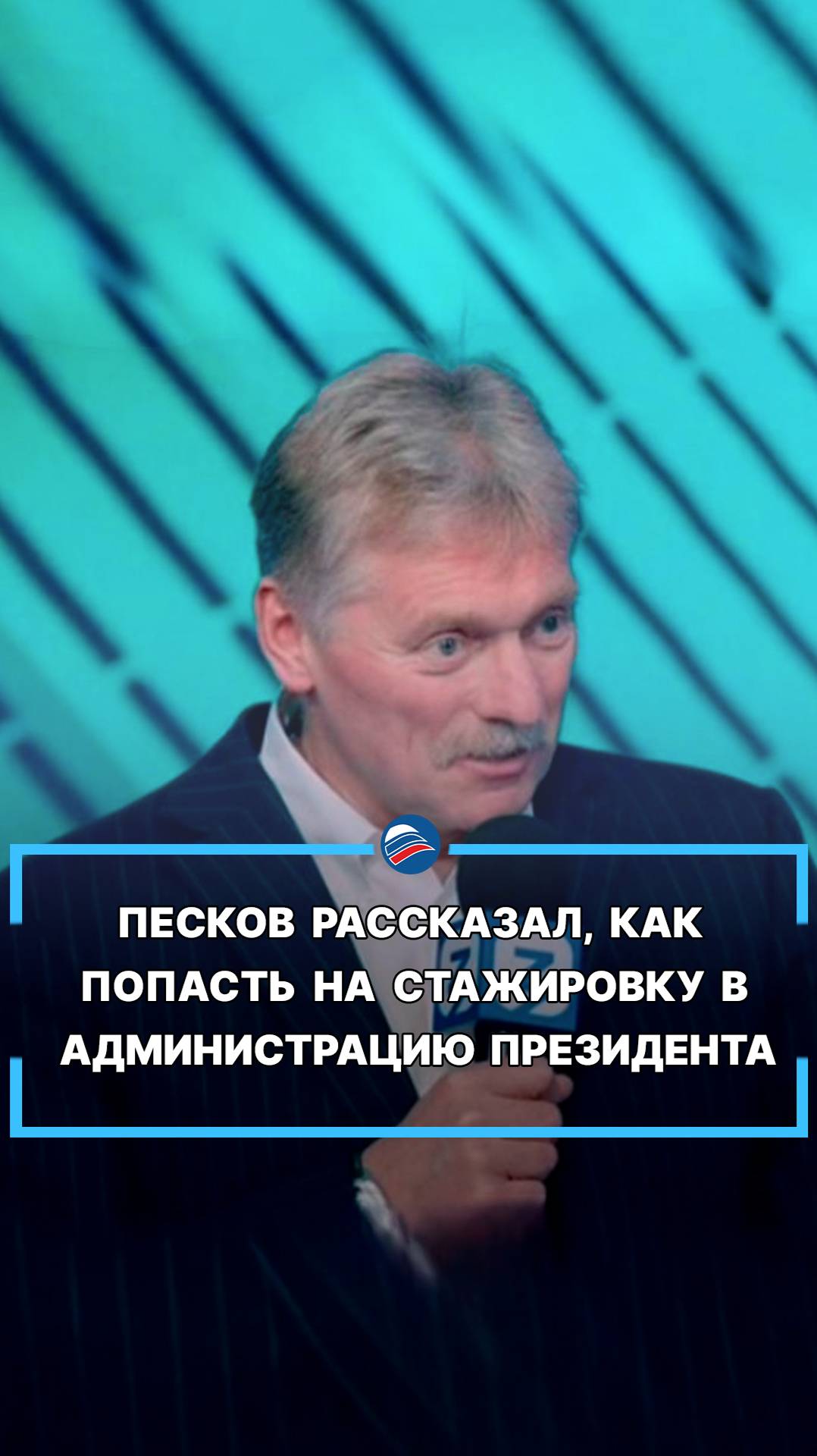 ПЕСКОВ РАССКАЗАЛ, КАК ПОПАСТЬ НА СТАЖИРОВКУ В АДМИНИСТРАЦИЮ ПРЕЗИДЕНТА